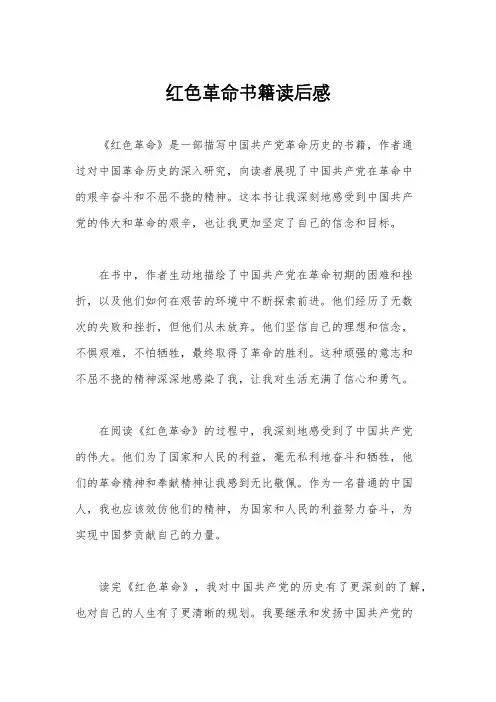 红色革命书籍读后感

《红色革命》是一部描写中国共产党革命历史的书籍，作者通过对中国革命历史的深入研究，向读者展现了中国共产党在革命中的艰辛奋斗和不屈不挠的精神。这本书让我深刻地感受到中国共产党的伟大和革命的艰辛，也让我更加坚定了自己的信念和目标。

在书中，作者生动地描绘了中国共产党在革命初期的困难和挫折，以及他们如何在艰苦的环境中不断探索前进。他们经历了无数次的失败和挫折，但他们从未放弃。他们坚信自己的理想和信念，不惧艰难，不怕牺牲，最终取得了革命的胜利。这种顽强的意志和不屈不挠的精神深深地感染了我，让我对生活充满了信心和勇气。

在阅读《红色革命》的过程中，我深刻地感受到了中国共产党的伟大。他们为了国家和人民的利益，毫无私利地奋斗和牺牲，他们的革命精神和奉献精神让我感到无比敬佩。作为一名普通的中国人，我也应该效仿他们的精神，为国家和人民的利益努力奋斗，为实现中国梦贡献自己的力量。

读完《红色革命》，我对中国共产党的历史有了更深刻的了解，也对自己的人生有了更清晰的规划。我要继承和发扬中国共产党的